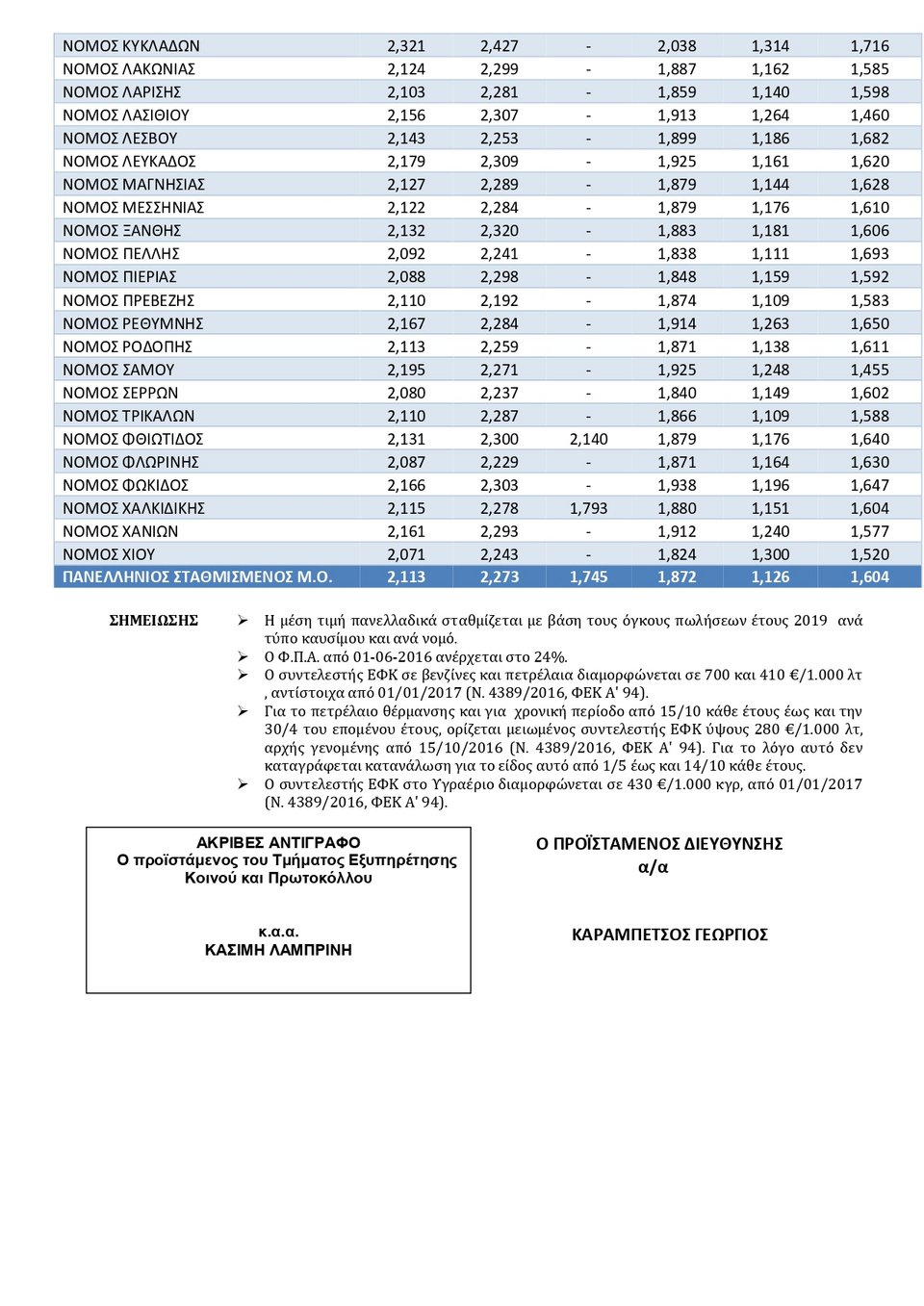 | | | | | | | |
|---|---|---|---|---|---|---|
| ΝΟΜΟΣ ΚΥΚΛΑΔΩΝ | 2,321 | 2,427 | - | 2,038 | 1,314 | 1,716 |
| ΝΟΜΟΣ ΛΑΚΩΝΙΑΣ | 2,124 | 2,299 | - | 1,887 | 1,162 | 1,585 |
| ΝΟΜΟΣ ΛΑΡΙΣΗΣ | 2,103 | 2,281 | - | 1,859 | 1,140 | 1,598 |
| ΝΟΜΟΣ ΛΑΣΙΘΙΟΥ | 2,156 | 2,307 | - | 1,913 | 1,264 | 1,460 |
| ΝΟΜΟΣ ΛΕΣΒΟΥ | 2,143 | 2,253 | - | 1,899 | 1,186 | 1,682 |
| ΝΟΜΟΣ ΛΕΥΚΑΔΟΣ | 2,179 | 2,309 | - | 1,925 | 1,161 | 1,620 |
| ΝΟΜΟΣ ΜΑΓΝΗΣΙΑΣ | 2,127 | 2,289 | - | 1,879 | 1,144 | 1,628 |
| ΝΟΜΟΣ ΜΕΣΣΗΝΙΑΣ | 2,122 | 2,284 | - | 1,879 | 1,176 | 1,610 |
| ΝΟΜΟΣ ΞΑΝΘΗΣ | 2,132 | 2,320 | - | 1,883 | 1,181 | 1,606 |
| ΝΟΜΟΣ ΠΕΛΛΗΣ | 2,092 | 2,241 | - | 1,838 | 1,111 | 1,693 |
| ΝΟΜΟΣ ΠΙΕΡΙΑΣ | 2,088 | 2,298 | - | 1,848 | 1,159 | 1,592 |
| ΝΟΜΟΣ ΠΡΕΒΕΖΗΣ | 2,110 | 2,192 | - | 1,874 | 1,109 | 1,583 |
| ΝΟΜΟΣ ΡΕΘΥΜΝΗΣ | 2,167 | 2,284 | - | 1,914 | 1,263 | 1,650 |
| ΝΟΜΟΣ ΡΟΔΟΠΗΣ | 2,113 | 2,259 | - | 1,871 | 1,138 | 1,611 |
| ΝΟΜΟΣ ΣΑΜΟΥ | 2,195 | 2,271 | - | 1,925 | 1,248 | 1,455 |
| ΝΟΜΟΣ ΣΕΡΡΩΝ | 2,080 | 2,237 | - | 1,840 | 1,149 | 1,602 |
| ΝΟΜΟΣ ΤΡΙΚΑΛΩΝ | 2,110 | 2,287 | - | 1,866 | 1,109 | 1,588 |
| ΝΟΜΟΣ ΦΘΙΩΤΙΔΟΣ | 2,131 | 2,300 | 2,140 | 1,879 | 1,176 | 1,640 |
| ΝΟΜΟΣ ΦΛΩΡΙΝΗΣ | 2,087 | 2,229 | - | 1,871 | 1,164 | 1,630 |
| ΝΟΜΟΣ ΦΩΚΙΔΟΣ | 2,166 | 2,303 | - | 1,938 | 1,196 | 1,647 |
| ΝΟΜΟΣ ΧΑΛΚΙΔΙΚΗΣ | 2,115 | 2,278 | 1,793 | 1,880 | 1,151 | 1,604 |
| ΝΟΜΟΣ ΧΑΝΙΩΝ | 2,161 | 2,293 | - | 1,912 | 1,240 | 1,577 |
| ΝΟΜΟΣ ΧΙΟΥ | 2,071 | 2,243 | - | 1,824 | 1,300 | 1,520 |
| ΠΑΝΕΛΛΗΝΙΟΣ ΣΤΑΘΜΙΣΜΕΝΟΣ Μ.Ο. | 2,113 | 2,273 | 1,745 | 1,872 | 1,126 | 1,604 |

ΣΗΜΕΙΩΣΗΣ

➢ Η μέση τιμή πανελλαδικά σταθμίζεται με βάση τους όγκους πωλήσεων έτους 2019 ανά τύπο καυσίμου και ανά νομό.
➢ Ο Φ.Π.Α. από 01-06-2016 ανέρχεται στο 24%.
➢ Ο συντελεστής ΕΦΚ σε βενζίνες και πετρέλαια διαμορφώνεται σε 700 και 410 €/1.000 λτ , αντίστοιχα από 01/01/2017 (Ν. 4389/2016, ΦΕΚ Α' 94).
➢ Για το πετρέλαιο θέρμανσης και για χρονική περίοδο από 15/10 κάθε έτους έως και την 30/4 του επομένου έτους, ορίζεται μειωμένος συντελεστής ΕΦΚ ύψους 280 €/1.000 λτ, αρχής γενομένης από 15/10/2016 (Ν. 4389/2016, ΦΕΚ Α' 94). Για το λόγο αυτό δεν καταγράφεται κατανάλωση για το είδος αυτό από 1/5 έως και 14/10 κάθε έτους.
➢ Ο συντελεστής ΕΦΚ στο Υγραέριο διαμορφώνεται σε 430 €/1.000 κγρ, από 01/01/2017 (Ν. 4389/2016, ΦΕΚ Α' 94).

ΑΚΡΙΒΕΣ ΑΝΤΙΓΡΑΦΟ
Ο προϊστάμενος του Τμήματος Εξυπηρέτησης Κοινού και Πρωτοκόλλου

κ.α.α.
ΚΑΣΙΜΗ ΛΑΜΠΡΙΝΗ

Ο ΠΡΟΪΣΤΑΜΕΝΟΣ ΔΙΕΥΘΥΝΣΗΣ
α/α

ΚΑΡΑΜΠΕΤΣΟΣ ΓΕΩΡΓΙΟΣ